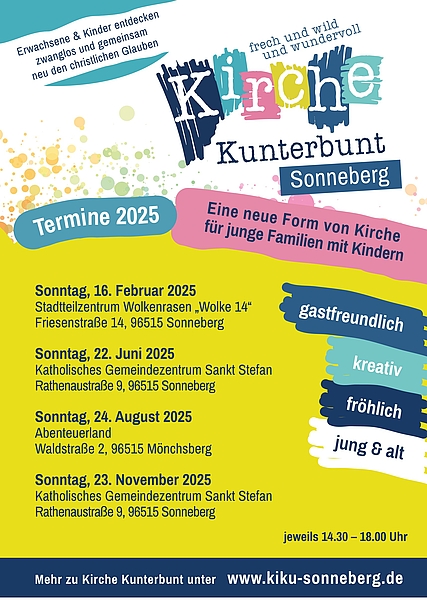 Erwachsene & Kinder entdecken zwanglos und gemeinsam neu den christlichen Glauben

frech und wild und wundervoll

Kirche Kunterbunt Sonneberg

Termine 2025

Eine neue Form von Kirche für junge Familien mit Kindern

Sonntag, 16. Februar 2025
Stadtteilzentrum Wolkenrasen „Wolke 14“
Friesenstraße 14, 96515 Sonneberg

Sonntag, 22. Juni 2025
Katholisches Gemeindezentrum Sankt Stefan
Rathenaustraße 9, 96515 Sonneberg

Sonntag, 24. August 2025
Abenteuerland
Waldstraße 2, 96515 Mönchsberg

Sonntag, 23. November 2025
Katholisches Gemeindezentrum Sankt Stefan
Rathenaustraße 9, 96515 Sonneberg

gastfreundlich

kreativ

fröhlich

jung & alt

jeweils 14.30 – 18.00 Uhr

Mehr zu Kirche Kunterbunt unter www.kiku-sonneberg.de